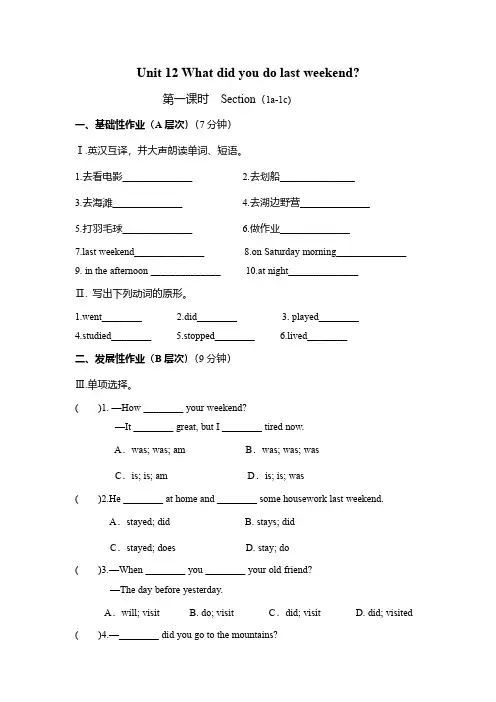 Unit 12 What did you do last weekend?

第一课时 Section（1a-1c）

一、基础性作业（A 层次）（7 分钟）

Ⅰ.英汉互译，并大声朗读单词、短语。

1.去看电影______________ 2.去划船______________

3.去海滩______________ 4.去湖边野营______________

5.打羽毛球______________ 6.做作业______________

7.last weekend______________ 8.on Saturday morning______________

9. in the afternoon ______________ 10.at night______________

Ⅱ. 写出下列动词的原形。

1.went________ 2.did________ 3. played________

4.studied________ 5.stopped________ 6.lived________

二、发展性作业（B 层次）（9 分钟）

Ⅲ.单项选择。

( )1. —How ________ your weekend?

—It ________ great, but I ________ tired now.

A．was; was; am B．was; was; was

C．is; is; am D．is; is; was

( )2.He ________ at home and ________ some housework last weekend.

A．stayed; did B. stays; did

C．stayed; does D. stay; do

( )3.—When ________ you ________ your old friend?

—The day before yesterday.

A．will; visit B. do; visit C．did; visit D. did; visited

( )4.—________ did you go to the mountains?